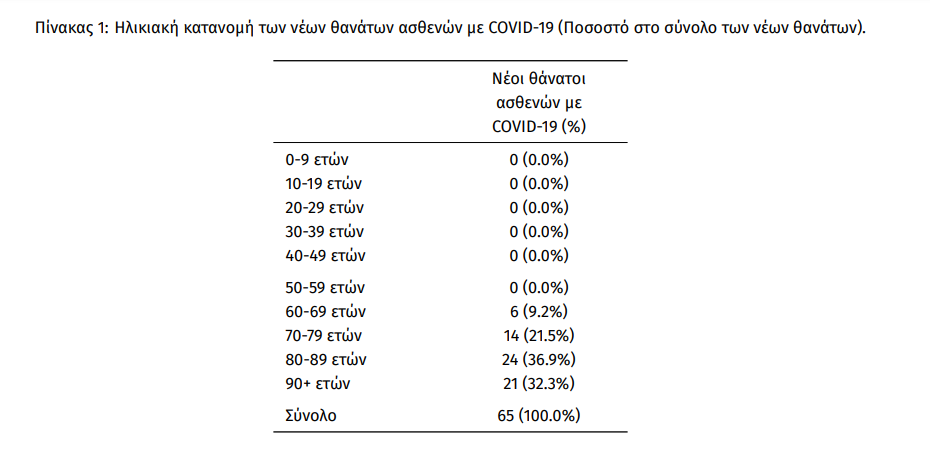 Πίνακας 1: Ηλικιακή κατανομή των νέων θανάτων ασθενών με COVID-19 (Ποσοστό στο σύνολο των νέων θανάτων).

| | Νέοι θάνατοι ασθενών με COVID-19 (%) |
|---|---|
| 0-9 ετών | 0 (0.0%) |
| 10-19 ετών | 0 (0.0%) |
| 20-29 ετών | 0 (0.0%) |
| 30-39 ετών | 0 (0.0%) |
| 40-49 ετών | 0 (0.0%) |
| 50-59 ετών | 0 (0.0%) |
| 60-69 ετών | 6 (9.2%) |
| 70-79 ετών | 14 (21.5%) |
| 80-89 ετών | 24 (36.9%) |
| 90+ ετών | 21 (32.3%) |
| Σύνολο | 65 (100.0%) |